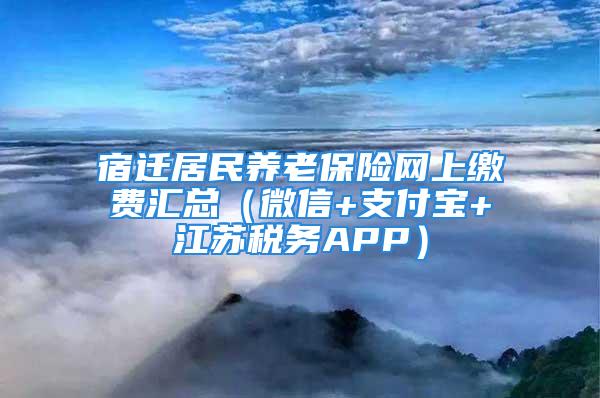 宿迁居民养老保险网上缴费汇总（微信+支付宝+江苏税务APP）